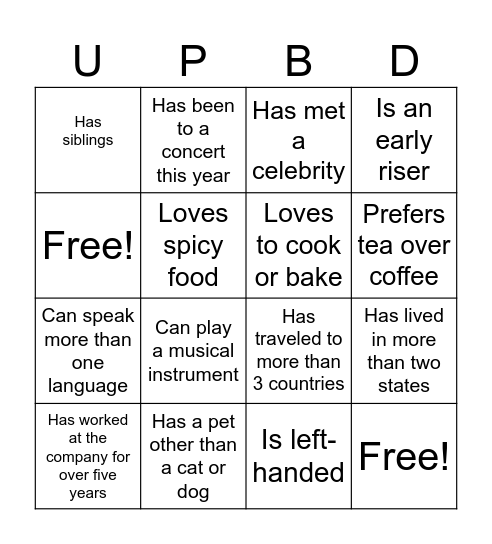 | U | P | B | D |
|---|---|---|---|
| Has siblings | Has been to a concert this year | Has met a celebrity | Is an early riser |
| Free! | Loves spicy food | Loves to cook or bake | Prefers tea over coffee |
| Can speak more than one language | Can play a musical instrument | Has traveled to more than 3 countries | Has lived in more than two states |
| Has worked at the company for over five years | Has a pet other than a cat or dog | Is left-handed | Free! |